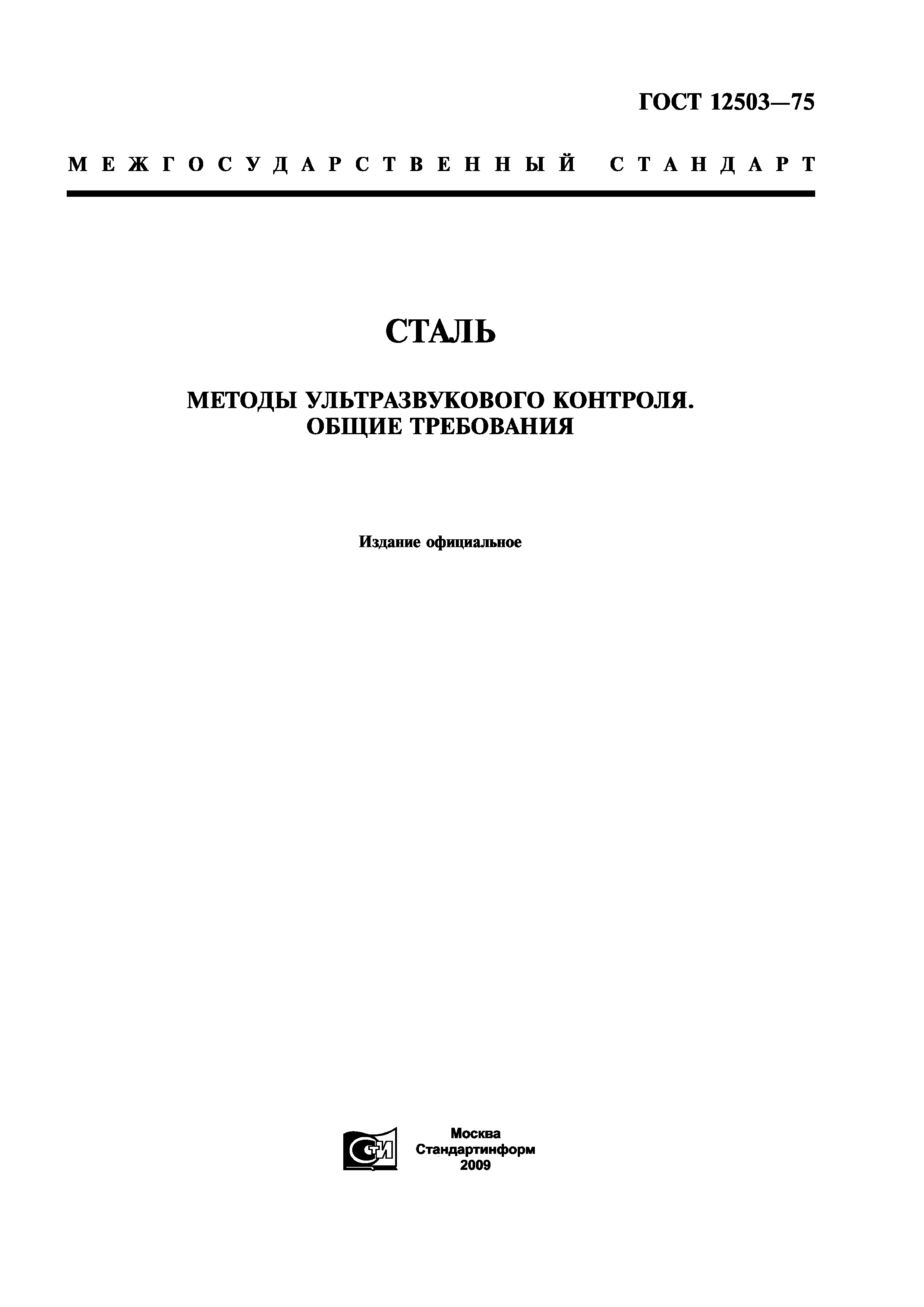 ГОСТ 12503—75

МЕЖГОСУДАРСТВЕННЫЙ СТАНДАРТ

СТАЛЬ

МЕТОДЫ УЛЬТРАЗВУКОВОГО КОНТРОЛЯ. ОБЩИЕ ТРЕБОВАНИЯ

Издание официальное

СТИ

Москва
Стандартинформ
2009